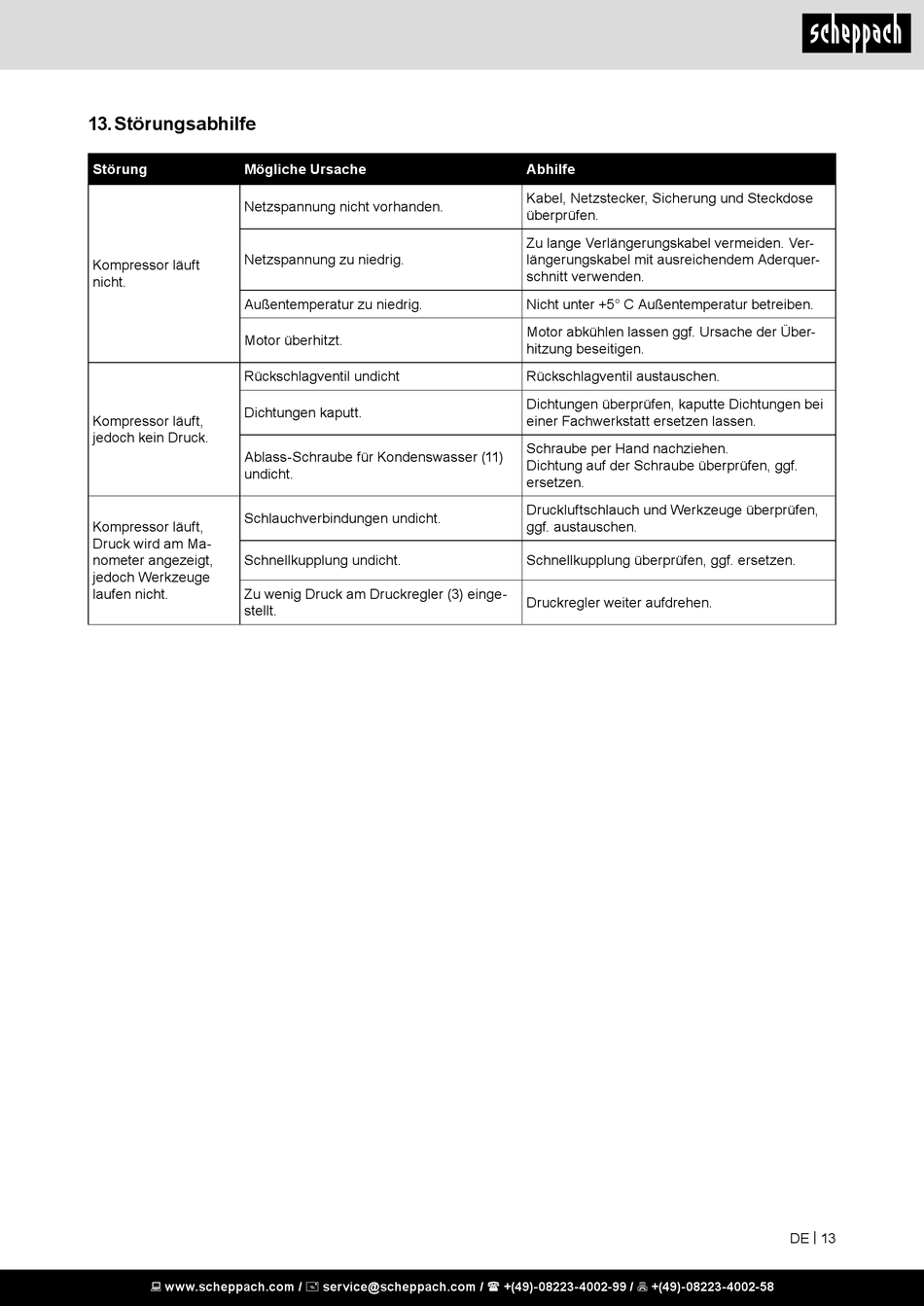 scheppach

13. Störungsabhilfe

| Störung | Mögliche Ursache | Abhilfe |
|---|---|---|
| Kompressor läuft nicht. | Netzspannung nicht vorhanden. | Kabel, Netzstecker, Sicherung und Steckdose überprüfen. |
| | Netzspannung zu niedrig. | Zu lange Verlängerungskabel vermeiden. Verlängerungskabel mit ausreichendem Aderquerschnitt verwenden. |
| | Außentemperatur zu niedrig. | Nicht unter +5° C Außentemperatur betreiben. |
| | Motor überhitzt. | Motor abkühlen lassen ggf. Ursache der Überhitzung beseitigen. |
| Kompressor läuft, jedoch kein Druck. | Rückschlagventil undicht | Rückschlagventil austauschen. |
| | Dichtungen kaputt. | Dichtungen überprüfen, kaputte Dichtungen bei einer Fachwerkstatt ersetzen lassen. |
| | Ablass-Schraube für Kondenswasser (11) undicht. | Schraube per Hand nachziehen. Dichtung auf der Schraube überprüfen, ggf. ersetzen. |
| Kompressor läuft, Druck wird am Manometer angezeigt, jedoch Werkzeuge laufen nicht. | Schlauchverbindungen undicht. | Druckluftschlauch und Werkzeuge überprüfen, ggf. austauschen. |
| | Schnellkupplung undicht. | Schnellkupplung überprüfen, ggf. ersetzen. |
| | Zu wenig Druck am Druckregler (3) eingestellt. | Druckregler weiter aufdrehen. |

DE | 13

www.scheppach.com / service@scheppach.com / +(49)-08223-4002-99 / +(49)-08223-4002-58